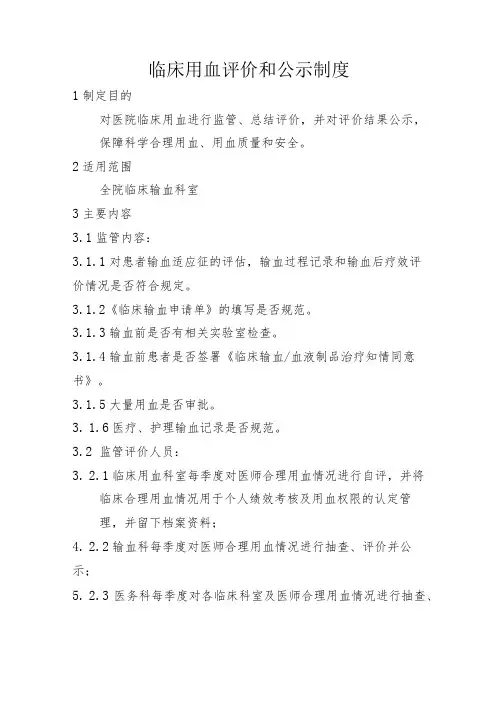 临床用血评价和公示制度

1 制定目的

对医院临床用血进行监管、总结评价，并对评价结果公示，保障科学合理用血、用血质量和安全。

2 适用范围

全院临床输血科室

3 主要内容

3.1 监管内容：

3.1.1 对患者输血适应征的评估，输血过程记录和输血后疗效评价情况是否符合规定。

3.1.2《临床输血申请单》的填写是否规范。

3.1.3 输血前是否有相关实验室检查。

3.1.4 输血前患者是否签署《临床输血/血液制品治疗知情同意书》。

3.1.5 大量用血是否审批。

3. 1.6 医疗、护理输血记录是否规范。

3.2 监管评价人员：

3. 2.1 临床用血科室每季度对医师合理用血情况进行自评，并将临床合理用血情况用于个人绩效考核及用血权限的认定管理，并留下档案资料；

4. 2.2 输血科每季度对医师合理用血情况进行抽查、评价并公示；

5. 2.3 医务科每季度对各临床科室及医师合理用血情况进行抽查、